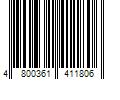 4 800361 411806